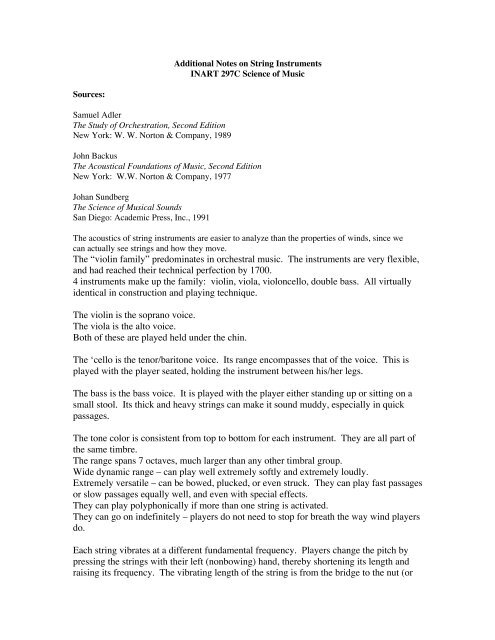 Additional Notes on String Instruments
INART 297C Science of Music

Sources:

Samuel Adler
The Study of Orchestration, Second Edition
New York: W. W. Norton & Company, 1989

John Backus
The Acoustical Foundations of Music, Second Edition
New York: W.W. Norton & Company, 1977

Johan Sundberg
The Science of Musical Sounds
San Diego: Academic Press, Inc., 1991

The acoustics of string instruments are easier to analyze than the properties of winds, since we can actually see strings and how they move.
The "violin family" predominates in orchestral music. The instruments are very flexible, and had reached their technical perfection by 1700.
4 instruments make up the family: violin, viola, violoncello, double bass. All virtually identical in construction and playing technique.

The violin is the soprano voice.
The viola is the alto voice.
Both of these are played held under the chin.

The 'cello is the tenor/baritone voice. Its range encompasses that of the voice. This is played with the player seated, holding the instrument between his/her legs.

The bass is the bass voice. It is played with the player either standing up or sitting on a small stool. Its thick and heavy strings can make it sound muddy, especially in quick passages.

The tone color is consistent from top to bottom for each instrument. They are all part of the same timbre.
The range spans 7 octaves, much larger than any other timbral group.
Wide dynamic range – can play well extremely softly and extremely loudly.
Extremely versatile – can be bowed, plucked, or even struck. They can play fast passages or slow passages equally well, and even with special effects.
They can play polyphonically if more than one string is activated.
They can go on indefinitely – players do not need to stop for breath the way wind players do.

Each string vibrates at a different fundamental frequency. Players change the pitch by pressing the strings with their left (nonbowing) hand, thereby shortening its length and raising its frequency. The vibrating length of the string is from the bridge to the nut (or